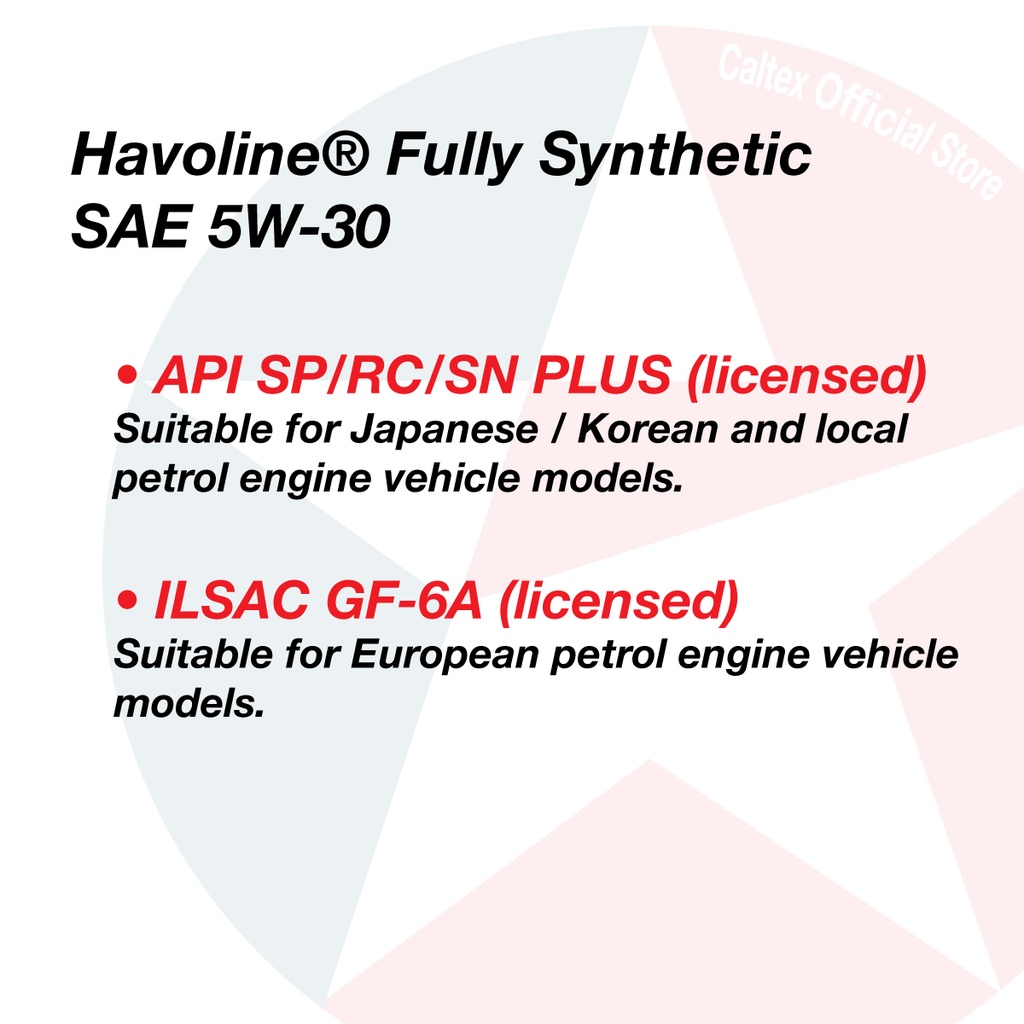 Havoline® Fully Synthetic
SAE 5W-30

• API SP/RC/SN PLUS (licensed)
Suitable for Japanese / Korean and local petrol engine vehicle models.

• ILSAC GF-6A (licensed)
Suitable for European petrol engine vehicle models.

Caltex Official Store